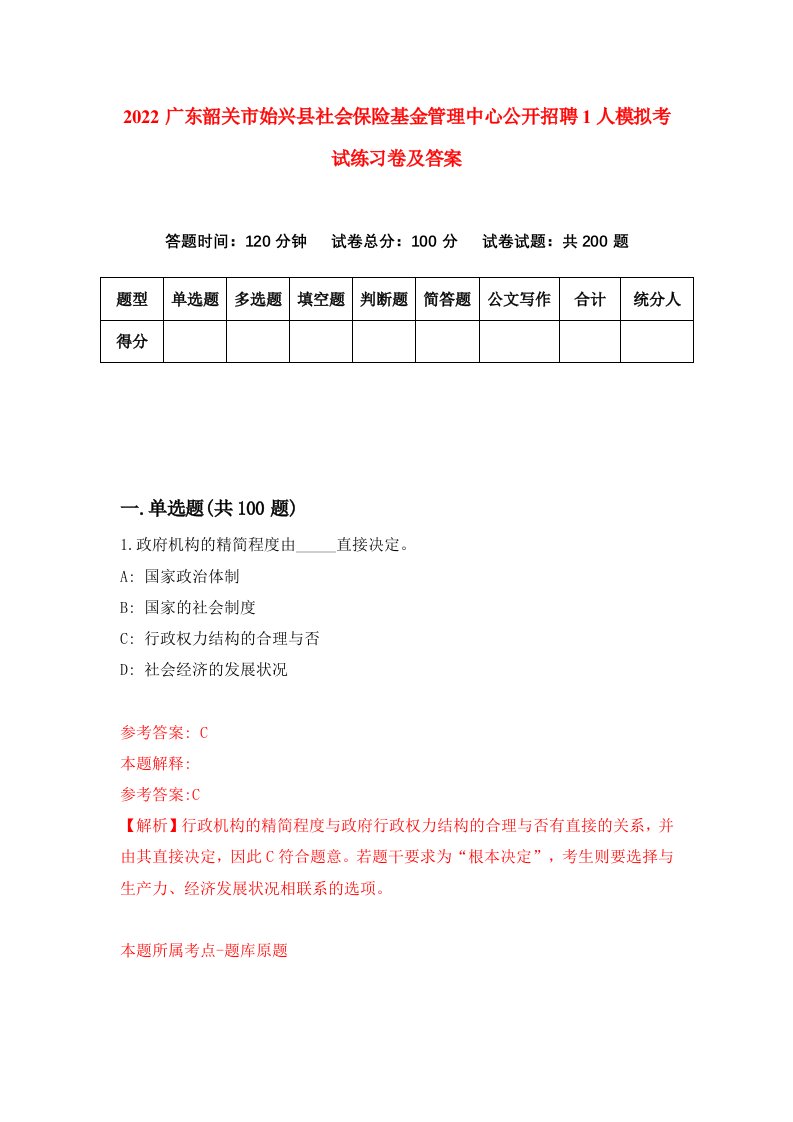 2022 广东韶关市始兴县社会保险基金管理中心公开招聘 1 人模拟考试练习卷及答案

答题时间：120 分钟　试卷总分：100 分　试卷试题：共 200 题

| 题型 | 单选题 | 多选题 | 填空题 | 判断题 | 简答题 | 公文写作 | 合计 | 统分人 |
|---|---|---|---|---|---|---|---|---|
| 得分 | | | | | | | | |

一.单选题(共 100 题)

1.政府机构的精简程度由_____直接决定。

A: 国家政治体制

B: 国家的社会制度

C: 行政权力结构的合理与否

D: 社会经济的发展状况

参考答案: C

本题解释:

参考答案:C

【解析】行政机构的精简程度与政府行政权力结构的合理与否有直接的关系，并由其直接决定，因此 C 符合题意。若题干要求为“根本决定”，考生则要选择与生产力、经济发展状况相联系的选项。

本题所属考点-题库原题